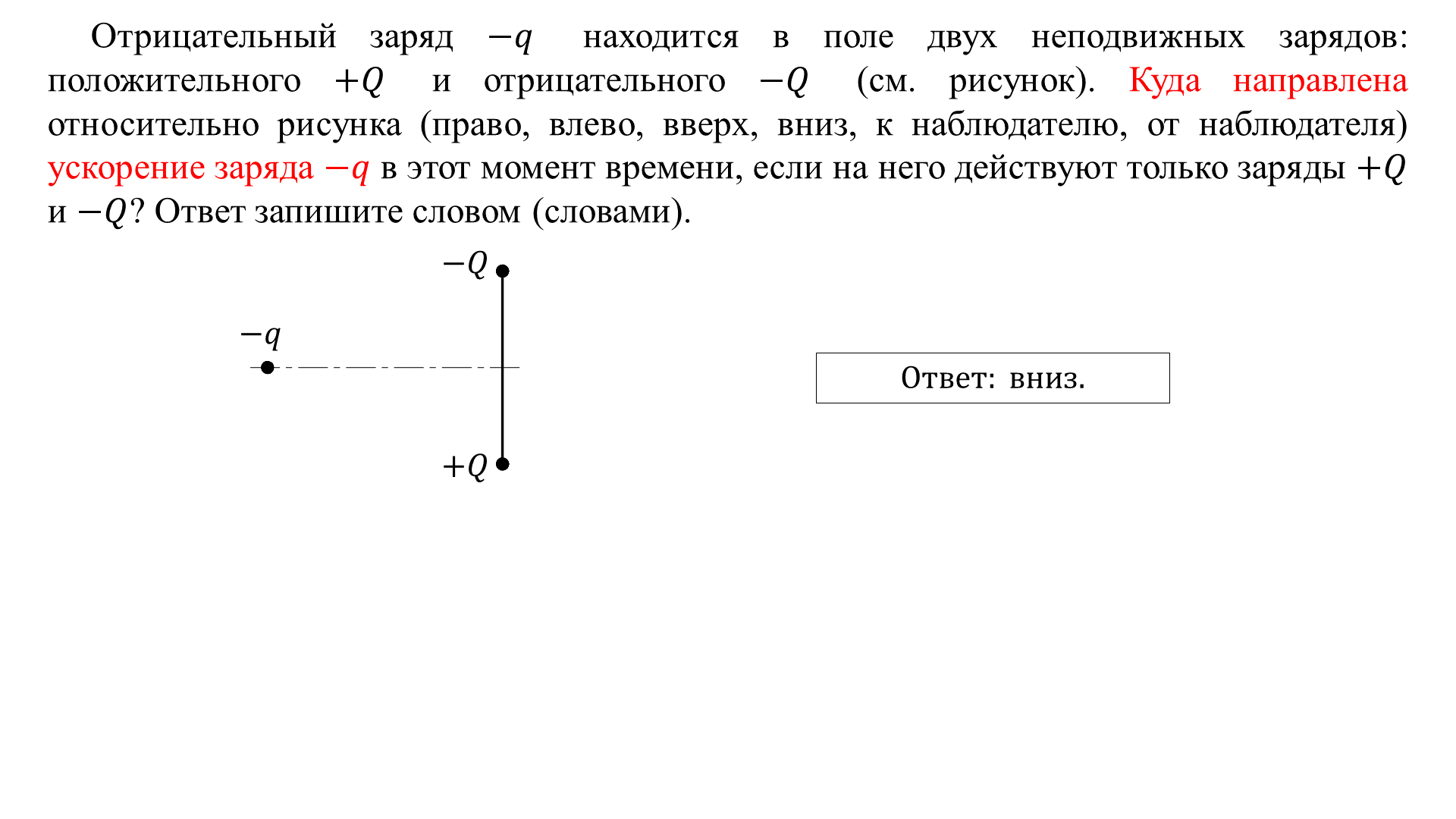 Отрицательный заряд $-q$ находится в поле двух неподвижных зарядов: положительного $+Q$ и отрицательного $-Q$ (см. рисунок). Куда направлена относительно рисунка (право, влево, вверх, вниз, к наблюдателю, от наблюдателя) ускорение заряда $-q$ в этот момент времени, если на него действуют только заряды $+Q$ и $-Q$? Ответ запишите словом (словами).

$-Q$

$-q$

$+Q$

Ответ: вниз.